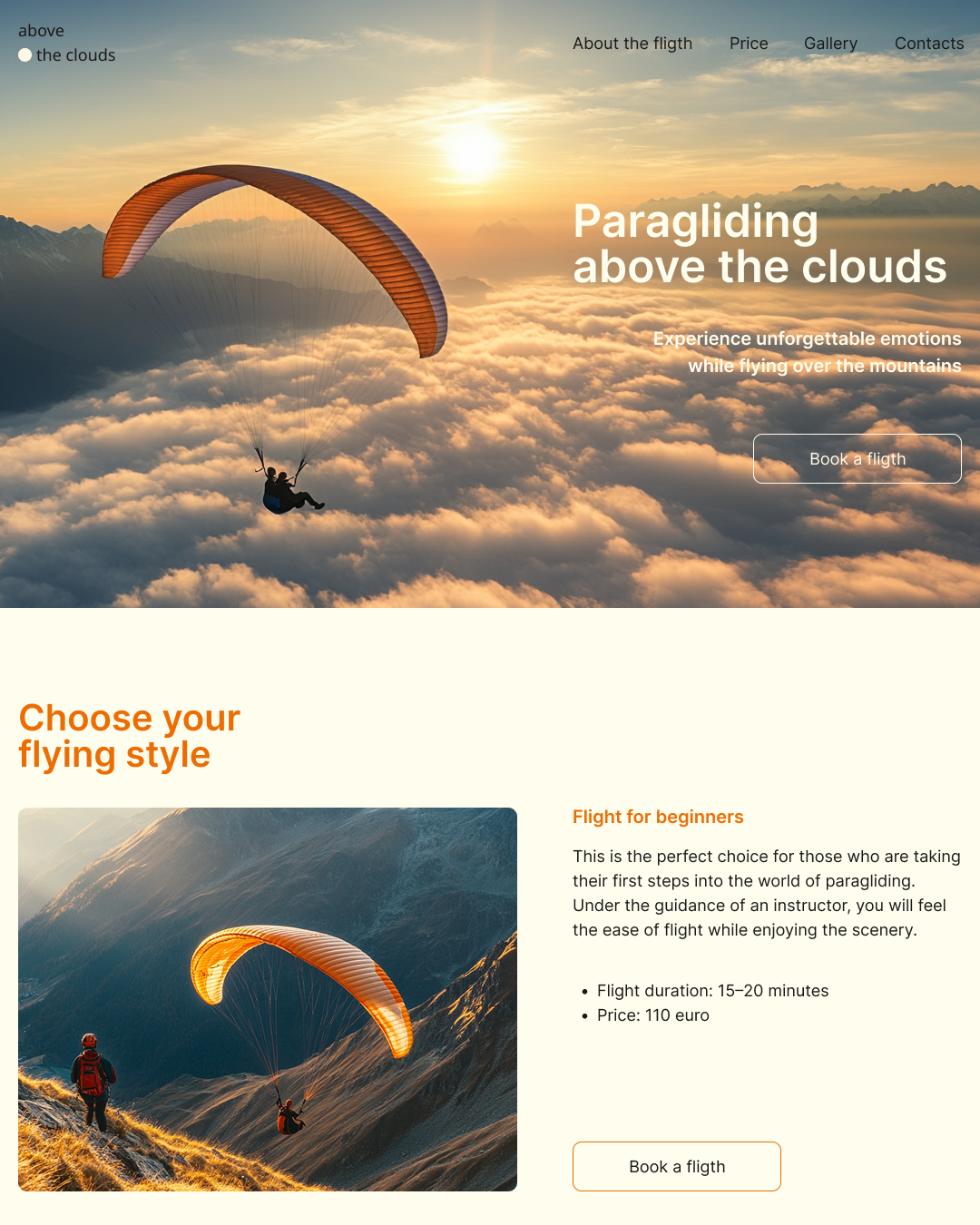 above
the clouds

About the fligth
Price
Gallery
Contacts

Paragliding
above the clouds

Experience unforgettable emotions while flying over the mountains

Book a fligth

Choose your
flying style

Flight for beginners

This is the perfect choice for those who are taking their first steps into the world of paragliding. Under the guidance of an instructor, you will feel the ease of flight while enjoying the scenery.

• Flight duration: 15–20 minutes
• Price: 110 euro

Book a fligth